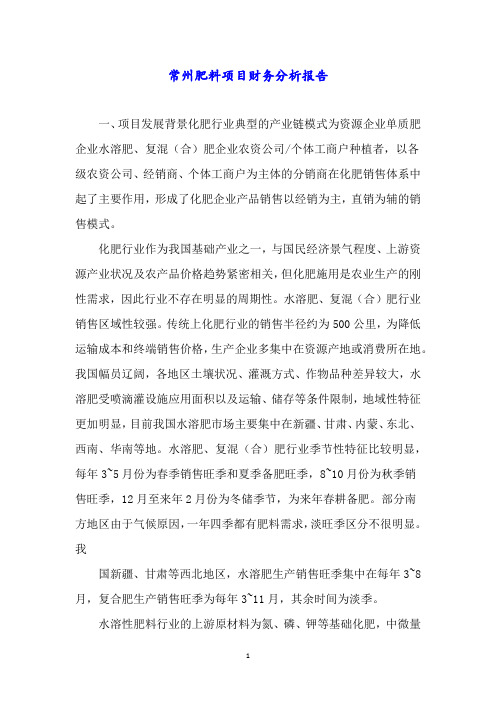 常州肥料项目财务分析报告

一、项目发展背景化肥行业典型的产业链模式为资源企业单质肥企业水溶肥、复混（合）肥企业农资公司/个体工商户种植者，以各级农资公司、经销商、个体工商户为主体的分销商在化肥销售体系中起了主要作用，形成了化肥企业产品销售以经销为主，直销为辅的销售模式。

化肥行业作为我国基础产业之一，与国民经济景气程度、上游资源产业状况及农产品价格趋势紧密相关，但化肥施用是农业生产的刚性需求，因此行业不存在明显的周期性。水溶肥、复混（合）肥行业销售区域性较强。传统上化肥行业的销售半径约为500公里，为降低运输成本和终端销售价格，生产企业多集中在资源产地或消费所在地。我国幅员辽阔，各地区土壤状况、灌溉方式、作物品种差异较大，水溶肥受喷滴灌设施应用面积以及运输、储存等条件限制，地域性特征更加明显，目前我国水溶肥市场主要集中在新疆、甘肃、内蒙、东北、西南、华南等地。水溶肥、复混（合）肥行业季节性特征比较明显，每年3~5月份为春季销售旺季和夏季备肥旺季，8~10月份为秋季销售旺季，12月至来年2月份为冬储季节，为来年春耕备肥。部分南方地区由于气候原因，一年四季都有肥料需求，淡旺季区分不很明显。我

国新疆、甘肃等西北地区，水溶肥生产销售旺季集中在每年3~8月，复合肥生产销售旺季为每年3~11月，其余时间为淡季。

水溶性肥料行业的上游原材料为氮、磷、钾等基础化肥，中微量

1